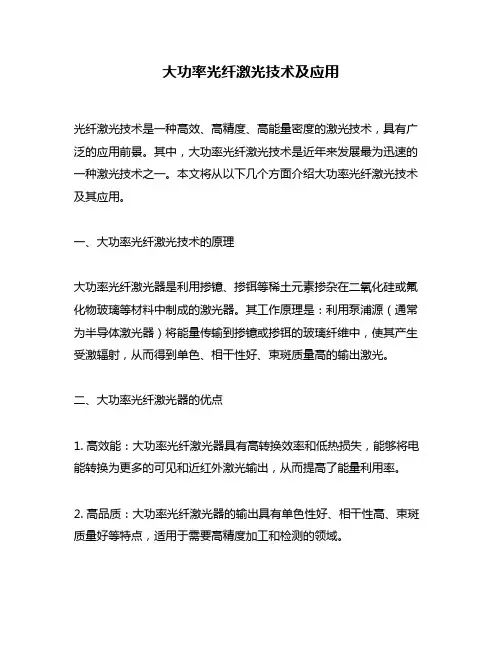 大功率光纤激光技术及应用

光纤激光技术是一种高效、高精度、高能量密度的激光技术，具有广泛的应用前景。其中，大功率光纤激光技术是近年来发展最为迅速的一种激光技术之一。本文将从以下几个方面介绍大功率光纤激光技术及其应用。

一、大功率光纤激光技术的原理

大功率光纤激光器是利用掺镱、掺铒等稀土元素掺杂在二氧化硅或氟化物玻璃等材料中制成的激光器。其工作原理是：利用泵浦源（通常为半导体激光器）将能量传输到掺镱或掺铒的玻璃纤维中，使其产生受激辐射，从而得到单色、相干性好、束斑质量高的输出激光。

二、大功率光纤激光器的优点

1. 高效能：大功率光纤激光器具有高转换效率和低热损失，能够将电能转换为更多的可见和近红外激光输出，从而提高了能量利用率。

2. 高品质：大功率光纤激光器的输出具有单色性好、相干性高、束斑质量好等特点，适用于需要高精度加工和检测的领域。